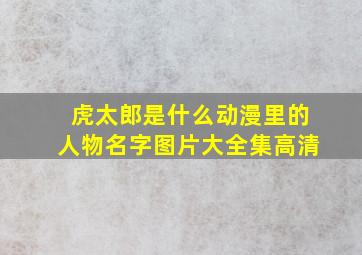 虎太郎是什么动漫里的人物名字图片大全集高清